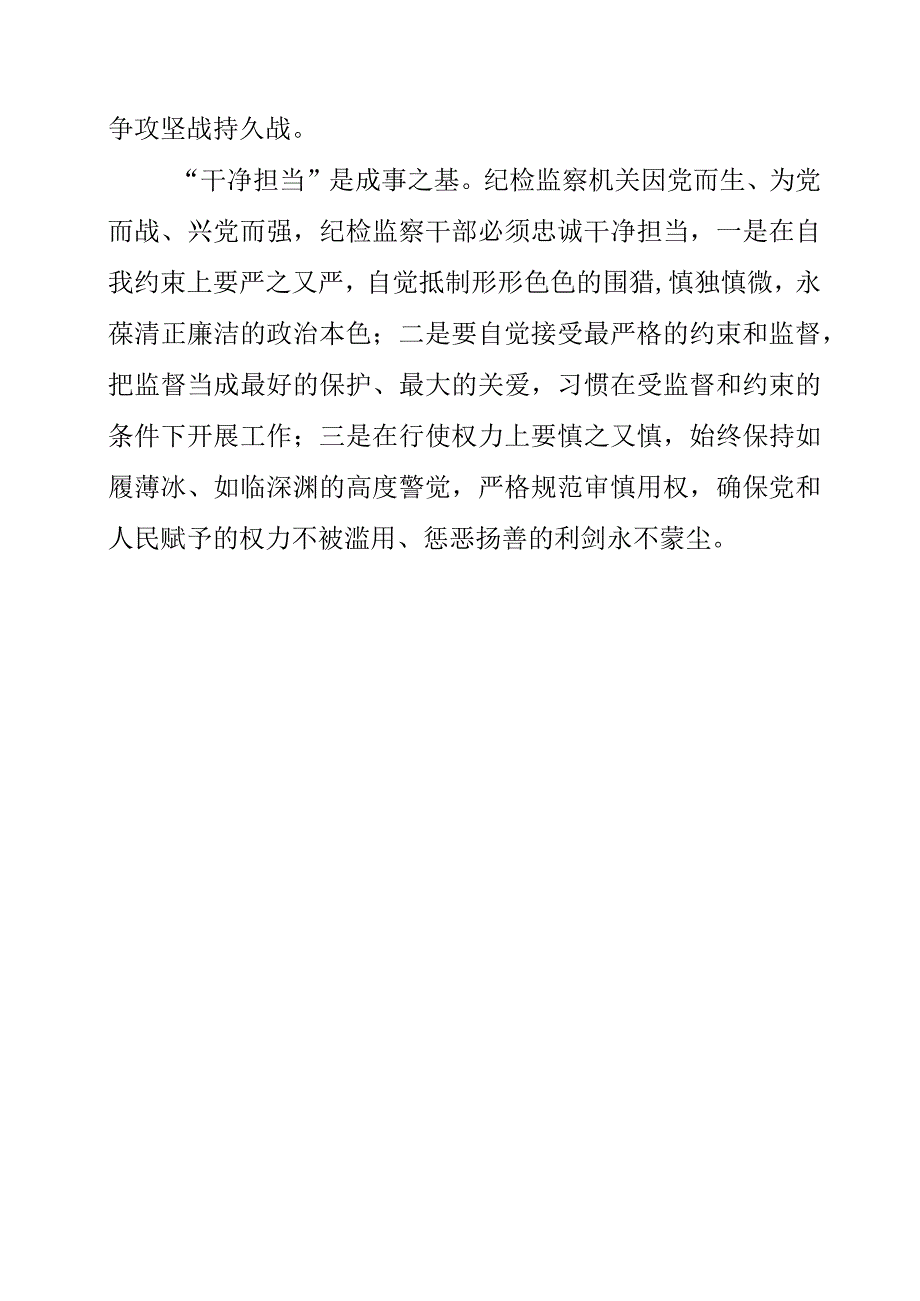 争攻坚战持久战。

“干净担当”是成事之基。纪检监察机关因党而生、为党而战、兴党而强，纪检监察干部必须忠诚干净担当，一是在自我约束上要严之又严，自觉抵制形形色色的围猎,慎独慎微，永葆清正廉洁的政治本色；二是要自觉接受最严格的约束和监督，把监督当成最好的保护、最大的关爱，习惯在受监督和约束的条件下开展工作；三是在行使权力上要慎之又慎，始终保持如履薄冰、如临深渊的高度警觉，严格规范审慎用权，确保党和人民赋予的权力不被滥用、惩恶扬善的利剑永不蒙尘。